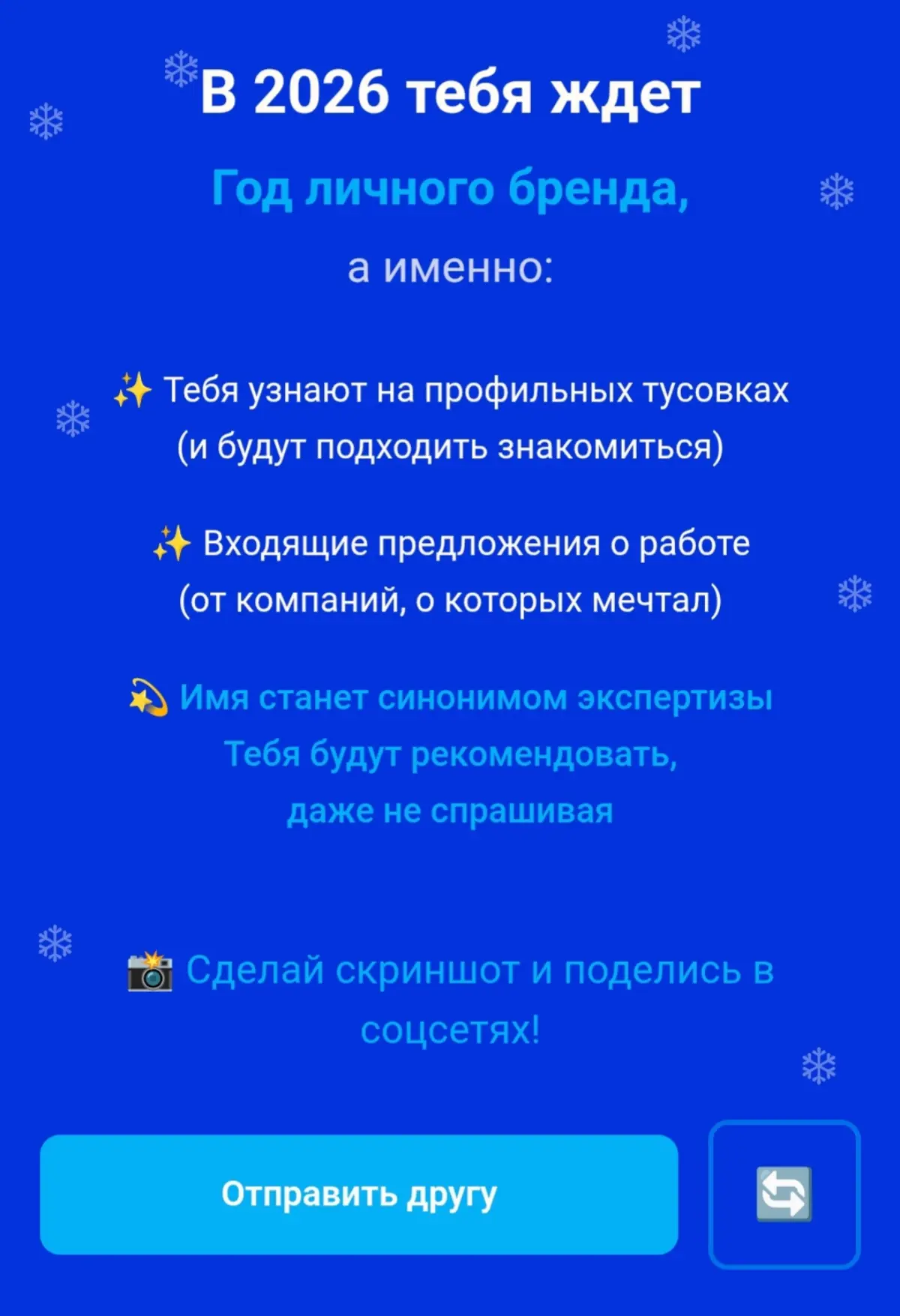 В 2026 тебя ждет

Год личного бренда,

а именно:

✨ Тебя узнают на профильных тусовках (и будут подходить знакомиться)

✨ Входящие предложения о работе (от компаний, о которых мечтал)

💫 Имя станет синонимом экспертизы
Тебя будут рекомендовать, даже не спрашивая

📸 Сделай скриншот и поделись в соцсетях!

Отправить другу

🔄